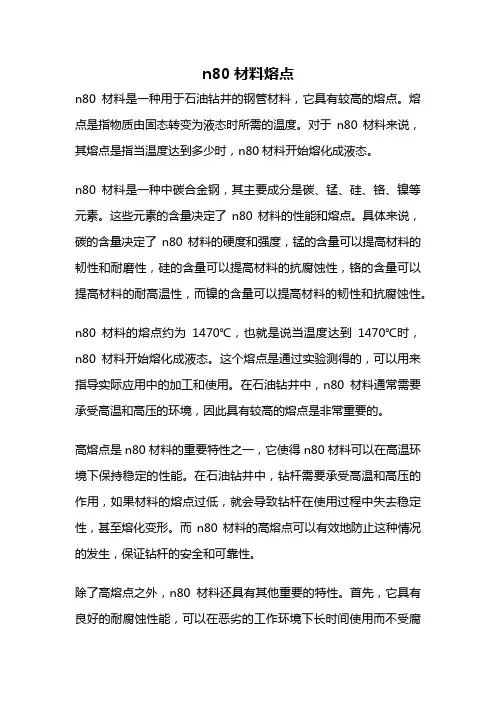 n80 材料熔点

n80 材料是一种用于石油钻井的钢管材料，它具有较高的熔点。熔点是指物质由固态转变为液态时所需的温度。对于 n80 材料来说，其熔点是指当温度达到多少时，n80 材料开始熔化成液态。

n80 材料是一种中碳合金钢，其主要成分是碳、锰、硅、铬、镍等元素。这些元素的含量决定了 n80 材料的性能和熔点。具体来说，碳的含量决定了 n80 材料的硬度和强度，锰的含量可以提高材料的韧性和耐磨性，硅的含量可以提高材料的抗腐蚀性，铬的含量可以提高材料的耐高温性，而镍的含量可以提高材料的韧性和抗腐蚀性。

n80 材料的熔点约为 1470℃，也就是说当温度达到 1470℃时，n80 材料开始熔化成液态。这个熔点是通过实验测得的，可以用来指导实际应用中的加工和使用。在石油钻井中，n80 材料通常需要承受高温和高压的环境，因此具有较高的熔点是非常重要的。

高熔点是 n80 材料的重要特性之一，它使得 n80 材料可以在高温环境下保持稳定的性能。在石油钻井中，钻杆需要承受高温和高压的作用，如果材料的熔点过低，就会导致钻杆在使用过程中失去稳定性，甚至熔化变形。而 n80 材料的高熔点可以有效地防止这种情况的发生，保证钻杆的安全和可靠性。

除了高熔点之外，n80 材料还具有其他重要的特性。首先，它具有良好的耐腐蚀性能，可以在恶劣的工作环境下长时间使用而不受腐